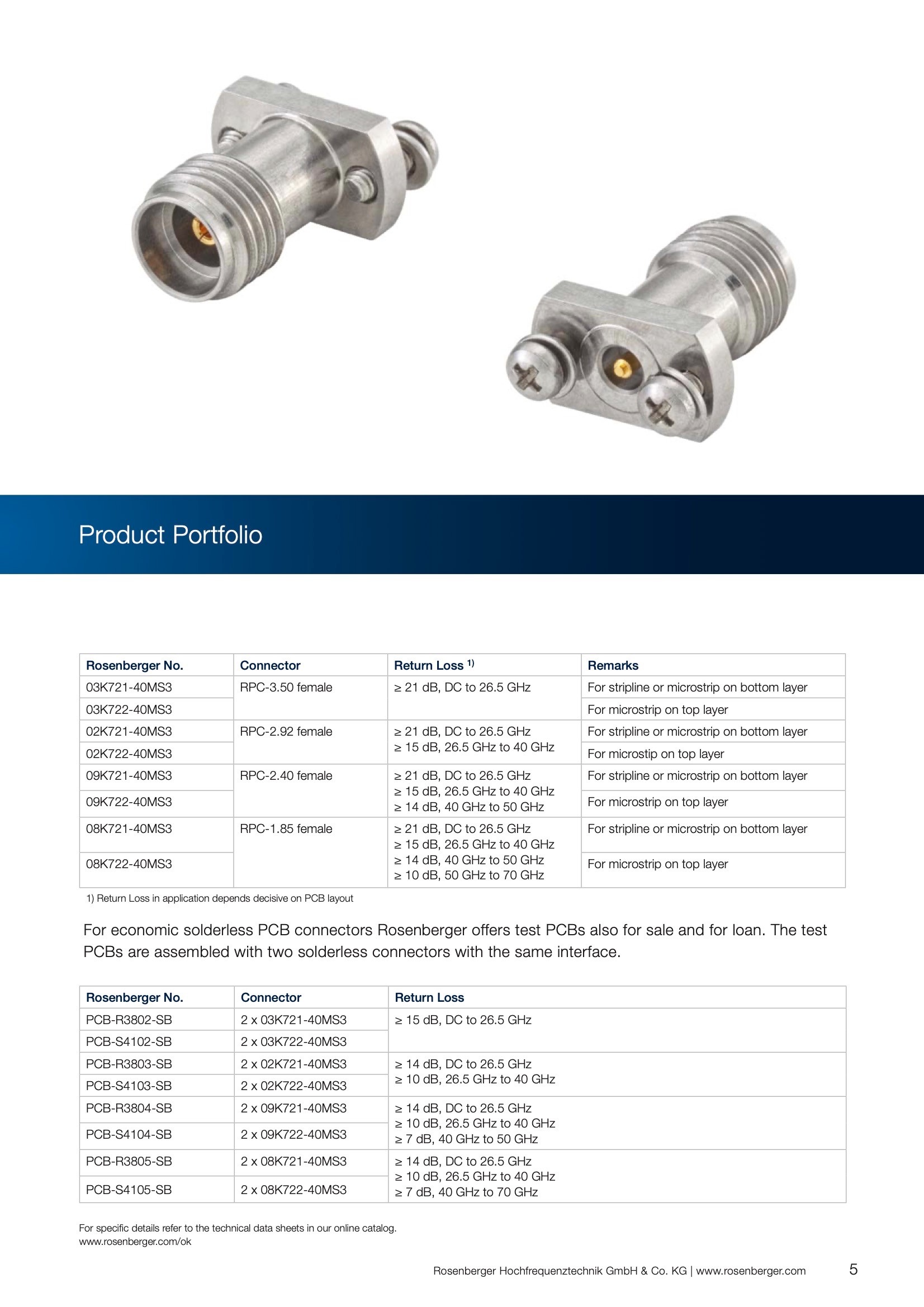 Product Portfolio

| Rosenberger No. | Connector | Return Loss $^{1)}$ | Remarks |
|---|---|---|---|
| 03K721-40MS3 | RPC-3.50 female | ≥ 21 dB, DC to 26.5 GHz | For stripline or microstrip on bottom layer |
| 03K722-40MS3 | | | For microstrip on top layer |
| 02K721-40MS3 | RPC-2.92 female | ≥ 21 dB, DC to 26.5 GHz ≥ 15 dB, 26.5 GHz to 40 GHz | For stripline or microstrip on bottom layer |
| 02K722-40MS3 | | | For microstip on top layer |
| 09K721-40MS3 | RPC-2.40 female | ≥ 21 dB, DC to 26.5 GHz ≥ 15 dB, 26.5 GHz to 40 GHz ≥ 14 dB, 40 GHz to 50 GHz | For stripline or microstrip on bottom layer |
| 09K722-40MS3 | | | For microstrip on top layer |
| 08K721-40MS3 | RPC-1.85 female | ≥ 21 dB, DC to 26.5 GHz ≥ 15 dB, 26.5 GHz to 40 GHz ≥ 14 dB, 40 GHz to 50 GHz ≥ 10 dB, 50 GHz to 70 GHz | For stripline or microstrip on bottom layer |
| 08K722-40MS3 | | | For microstrip on top layer |

1) Return Loss in application depends decisive on PCB layout

For economic solderless PCB connectors Rosenberger offers test PCBs also for sale and for loan. The test PCBs are assembled with two solderless connectors with the same interface.

| Rosenberger No. | Connector | Return Loss |
|---|---|---|
| PCB-R3802-SB | 2 x 03K721-40MS3 | ≥ 15 dB, DC to 26.5 GHz |
| PCB-S4102-SB | 2 x 03K722-40MS3 | |
| PCB-R3803-SB | 2 x 02K721-40MS3 | ≥ 14 dB, DC to 26.5 GHz ≥ 10 dB, 26.5 GHz to 40 GHz |
| PCB-S4103-SB | 2 x 02K722-40MS3 | |
| PCB-R3804-SB | 2 x 09K721-40MS3 | ≥ 14 dB, DC to 26.5 GHz ≥ 10 dB, 26.5 GHz to 40 GHz ≥ 7 dB, 40 GHz to 50 GHz |
| PCB-S4104-SB | 2 x 09K722-40MS3 | |
| PCB-R3805-SB | 2 x 08K721-40MS3 | ≥ 14 dB, DC to 26.5 GHz ≥ 10 dB, 26.5 GHz to 40 GHz ≥ 7 dB, 40 GHz to 70 GHz |
| PCB-S4105-SB | 2 x 08K722-40MS3 | |

For specific details refer to the technical data sheets in our online catalog.
www.rosenberger.com/ok

Rosenberger Hochfrequenztechnik GmbH & Co. KG | www.rosenberger.com 5